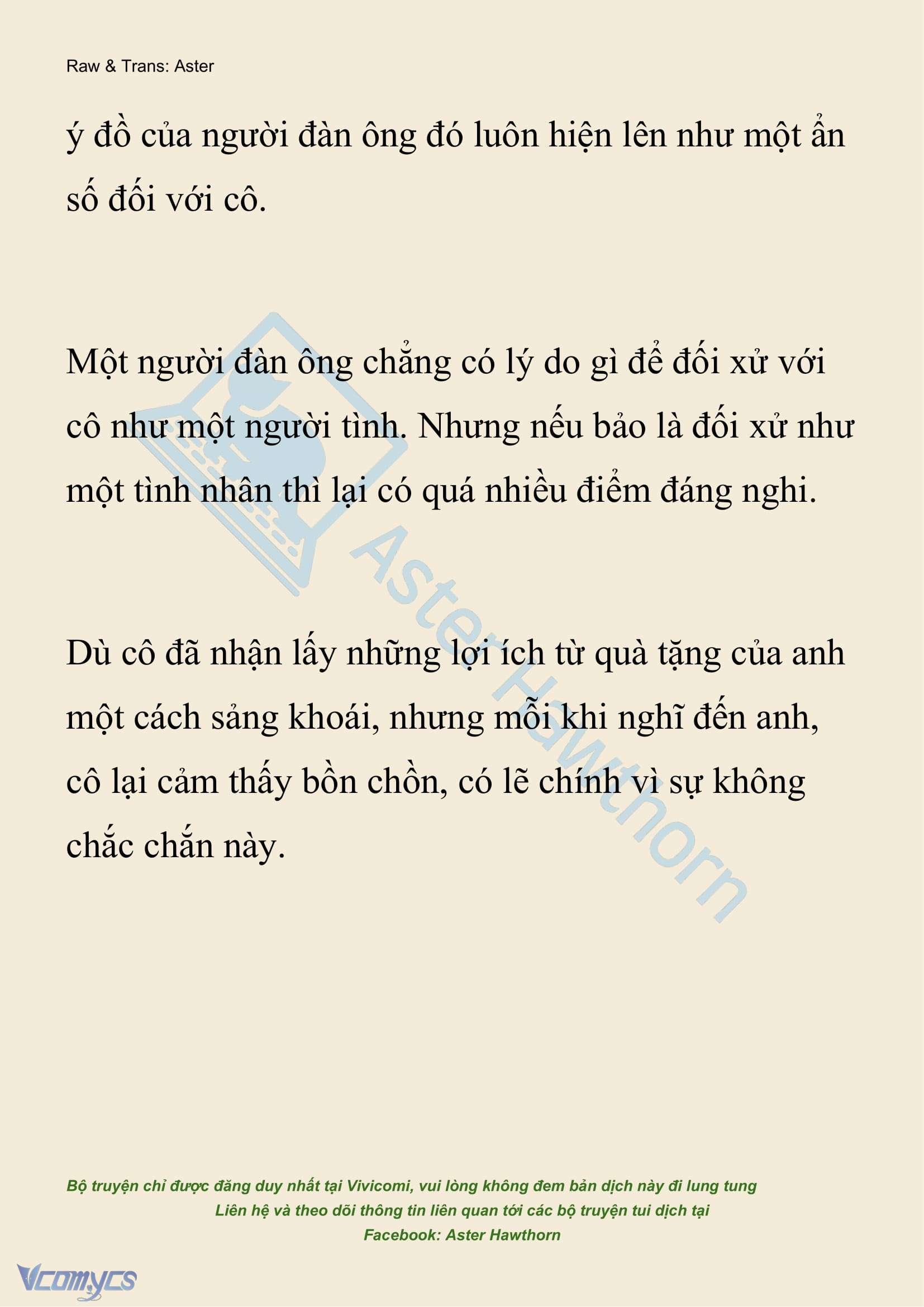 Raw & Trans: Aster

ý đồ của người đàn ông đó luôn hiện lên như một ẩn số đối với cô.

Một người đàn ông chẳng có lý do gì để đối xử với cô như một người tình. Nhưng nếu bảo là đối xử như một tình nhân thì lại có quá nhiều điểm đáng nghi.

Dù cô đã nhận lấy những lợi ích từ quà tặng của anh một cách sảng khoái, nhưng mỗi khi nghĩ đến anh, cô lại cảm thấy bồn chồn, có lẽ chính vì sự không chắc chắn này.

Aster Hawthorn

Bộ truyện chỉ được đăng duy nhất tại Vivicomi, vui lòng không đem bản dịch này đi lung tung
Liên hệ và theo dõi thông tin liên quan tới các bộ truyện tui dịch tại
Facebook: Aster Hawthorn

Vcomycs